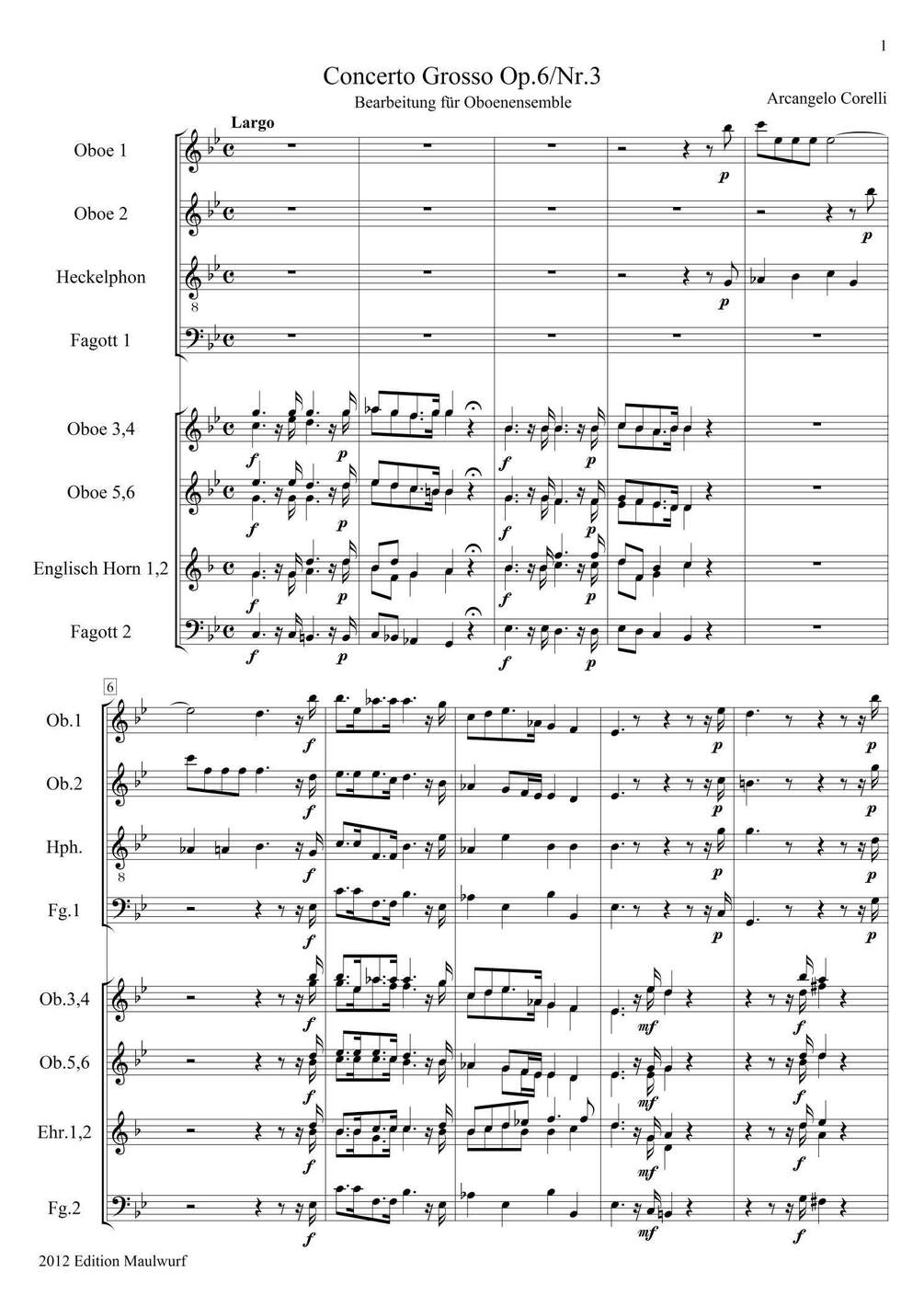 1

Concerto Grosso Op.6/Nr.3

Bearbeitung für Oboenensemble

Arcangelo Corelli

Largo

Oboe 1

Oboe 2

Heckelphon

Fagott 1

Oboe 3,4

Oboe 5,6

Englisch Horn 1,2

Fagott 2

p
p
p
f p f p
f p f p
f p f p
f p f p

6

Ob.1

Ob.2

Hph.

Fg.1

Ob.3,4

Ob.5,6

Ehr.1,2

Fg.2

f p p
f p p
f p p
f p p
f mf f
f mf f
f mf f
f mf f

2012 Edition Maulwurf